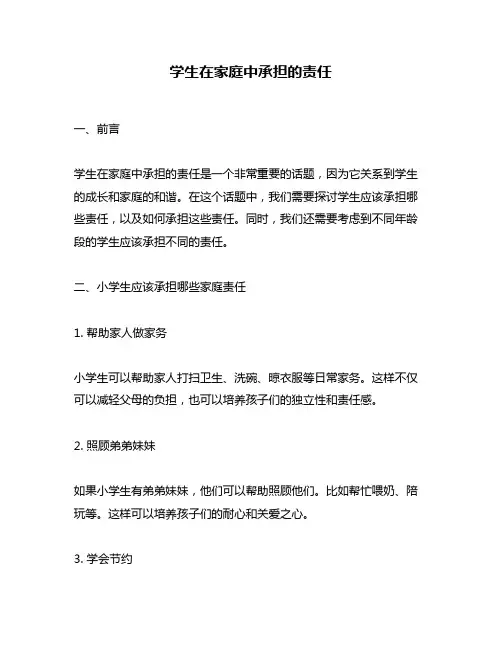 学生在家庭中承担的责任

一、前言

学生在家庭中承担的责任是一个非常重要的话题，因为它关系到学生的成长和家庭的和谐。在这个话题中，我们需要探讨学生应该承担哪些责任，以及如何承担这些责任。同时，我们还需要考虑到不同年龄段的学生应该承担不同的责任。

二、小学生应该承担哪些家庭责任

1. 帮助家人做家务

小学生可以帮助家人打扫卫生、洗碗、晾衣服等日常家务。这样不仅可以减轻父母的负担，也可以培养孩子们的独立性和责任感。

2. 照顾弟弟妹妹

如果小学生有弟弟妹妹，他们可以帮助照顾他们。比如帮忙喂奶、陪玩等。这样可以培养孩子们的耐心和关爱之心。

3. 学会节约